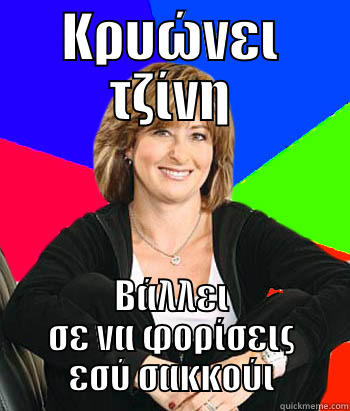 Κρυώνει τζίνη

Βάλλει σε να φορίσεις εσύ σακκούι

quickmeme.com